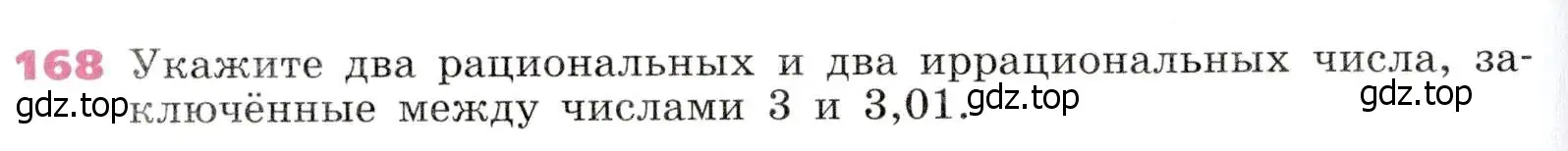 168 Укажите два рациональных и два иррациональных числа, заключённые между числами 3 и 3,01.

gdz.top gdz.top gdz.top